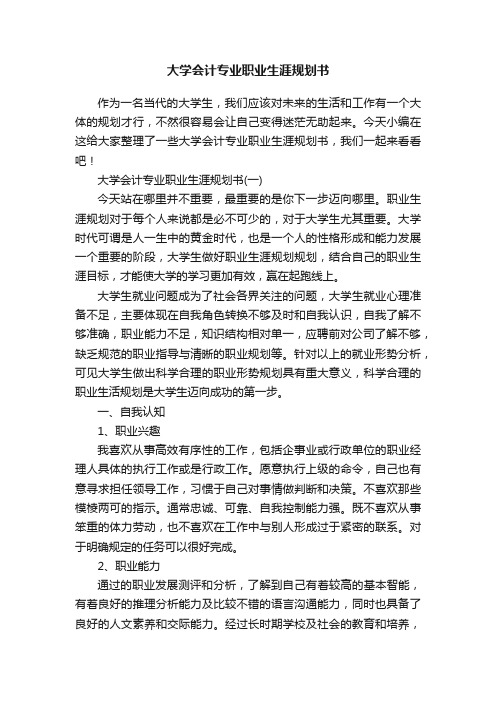 大学会计专业职业生涯规划书

作为一名当代的大学生，我们应该对未来的生活和工作有一个大体的规划才行，不然很容易会让自己变得迷茫无助起来。今天小编在这给大家整理了一些大学会计专业职业生涯规划书，我们一起来看看吧！

大学会计专业职业生涯规划书(一)

今天站在哪里并不重要，最重要的是你下一步迈向哪里。职业生涯规划对于每个人来说都是必不可少的，对于大学生尤其重要。大学时代可谓是人一生中的黄金时代，也是一个人的性格形成和能力发展一个重要的阶段，大学生做好职业生涯规划规划，结合自己的职业生涯目标，才能使大学的学习更加有效，赢在起跑线上。

大学生就业问题成为了社会各界关注的问题，大学生就业心理准备不足，主要体现在自我角色转换不够及时和自我认识，自我了解不够准确，职业能力不足，知识结构相对单一，应聘前对公司了解不够，缺乏规范的职业指导与清晰的职业规划等。针对以上的就业形势分析，可见大学生做出科学合理的职业形势规划具有重大意义，科学合理的职业生活规划是大学生迈向成功的第一步。

一、自我认知

1、职业兴趣

我喜欢从事高效有序性的工作，包括企事业或行政单位的职业经理人具体的执行工作或是行政工作。愿意执行上级的命令，自己也有意寻求担任领导工作，习惯于自己对事情做判断和决策。不喜欢那些模棱两可的指示。通常忠诚、可靠、自我控制能力强。既不喜欢从事笨重的体力劳动，也不喜欢在工作中与别人形成过于紧密的联系。对于明确规定的任务可以很好完成。

2、职业能力

通过的职业发展测评和分析，了解到自己有着较高的基本智能，有着良好的推理分析能力及比较不错的语言沟通能力，同时也具备了良好的人文素养和交际能力。经过长时期学校及社会的教育和培养，